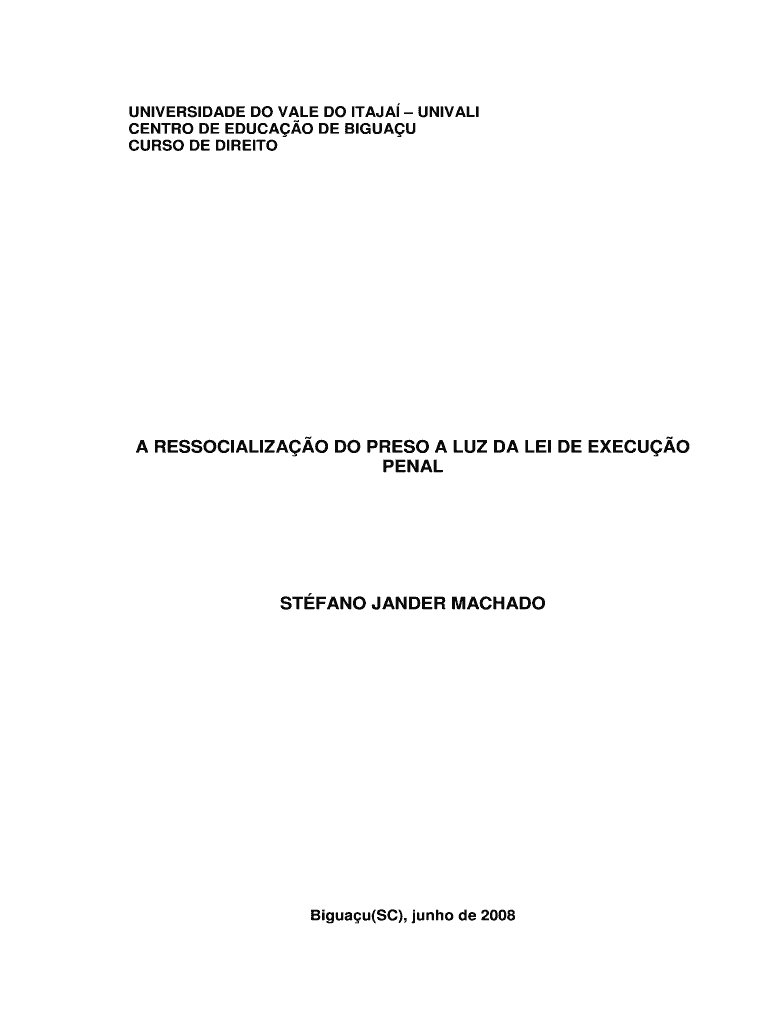 UNIVERSIDADE DO VALE DO ITAJAÍ – UNIVALI
CENTRO DE EDUCAÇÃO DE BIGUAÇU
CURSO DE DIREITO

A RESSOCIALIZAÇÃO DO PRESO A LUZ DA LEI DE EXECUÇÃO PENAL

STÉFANO JANDER MACHADO

Biguaçu(SC), junho de 2008